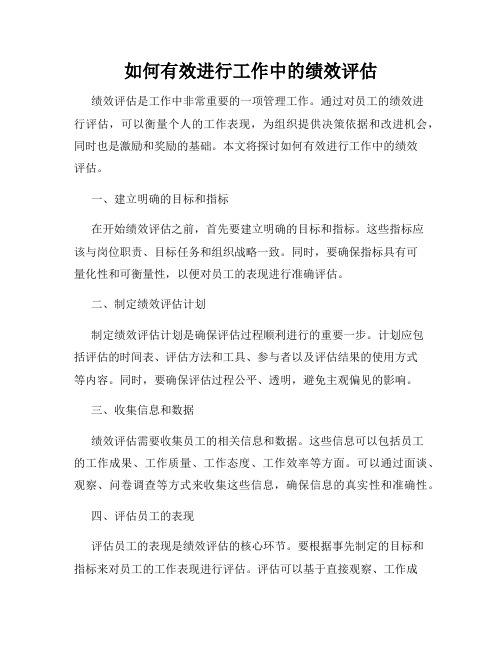 如何有效进行工作中的绩效评估

绩效评估是工作中非常重要的一项管理工作。通过对员工的绩效进行评估，可以衡量个人的工作表现，为组织提供决策依据和改进机会，同时也是激励和奖励的基础。本文将探讨如何有效进行工作中的绩效评估。

一、建立明确的目标和指标

在开始绩效评估之前，首先要建立明确的目标和指标。这些指标应该与岗位职责、目标任务和组织战略一致。同时，要确保指标具有可量化性和可衡量性，以便对员工的表现进行准确评估。

二、制定绩效评估计划

制定绩效评估计划是确保评估过程顺利进行的重要一步。计划应包括评估的时间表、评估方法和工具、参与者以及评估结果的使用方式等内容。同时，要确保评估过程公平、透明，避免主观偏见的影响。

三、收集信息和数据

绩效评估需要收集员工的相关信息和数据。这些信息可以包括员工的工作成果、工作质量、工作态度、工作效率等方面。可以通过面谈、观察、问卷调查等方式来收集这些信息，确保信息的真实性和准确性。

四、评估员工的表现

评估员工的表现是绩效评估的核心环节。要根据事先制定的目标和指标来对员工的工作表现进行评估。评估可以基于直接观察、工作成